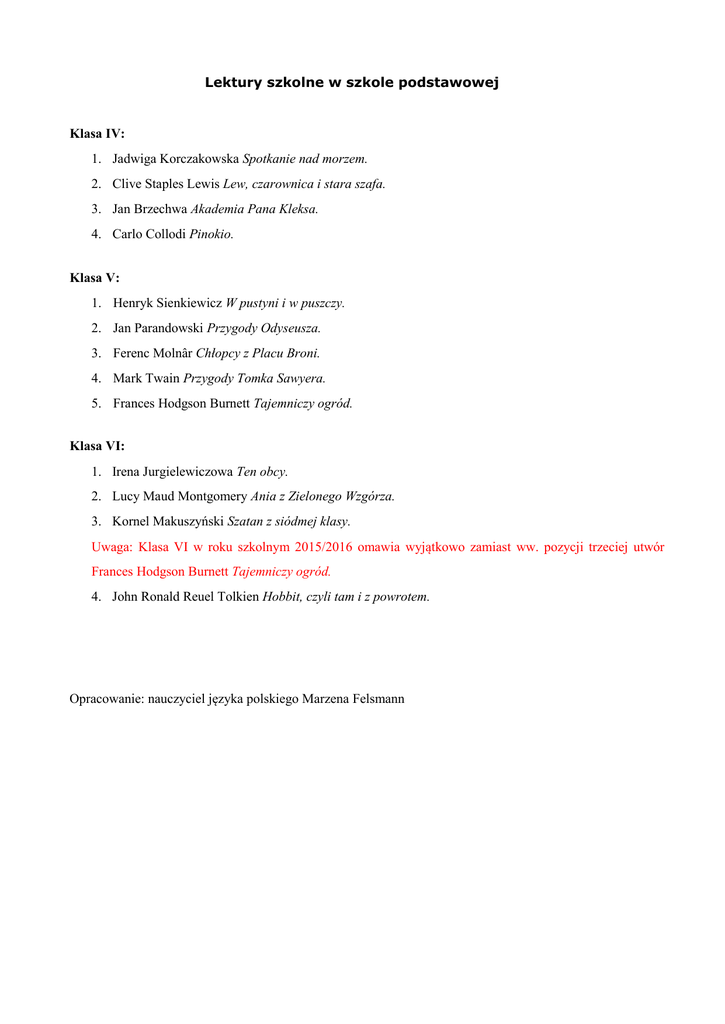 Lektury szkolne w szkole podstawowej

Klasa IV:

1. Jadwiga Korczakowska Spotkanie nad morzem.
2. Clive Staples Lewis Lew, czarownica i stara szafa.
3. Jan Brzechwa Akademia Pana Kleksa.
4. Carlo Collodi Pinokio.

Klasa V:

1. Henryk Sienkiewicz W pustyni i w puszczy.
2. Jan Parandowski Przygody Odyseusza.
3. Ferenc Molnâr Chłopcy z Placu Broni.
4. Mark Twain Przygody Tomka Sawyera.
5. Frances Hodgson Burnett Tajemniczy ogród.

Klasa VI:

1. Irena Jurgielewiczowa Ten obcy.
2. Lucy Maud Montgomery Ania z Zielonego Wzgórza.
3. Kornel Makuszyński Szatan z siódmej klasy.

Uwaga: Klasa VI w roku szkolnym 2015/2016 omawia wyjątkowo zamiast ww. pozycji trzeciej utwór Frances Hodgson Burnett Tajemniczy ogród.

4. John Ronald Reuel Tolkien Hobbit, czyli tam i z powrotem.

Opracowanie: nauczyciel języka polskiego Marzena Felsmann